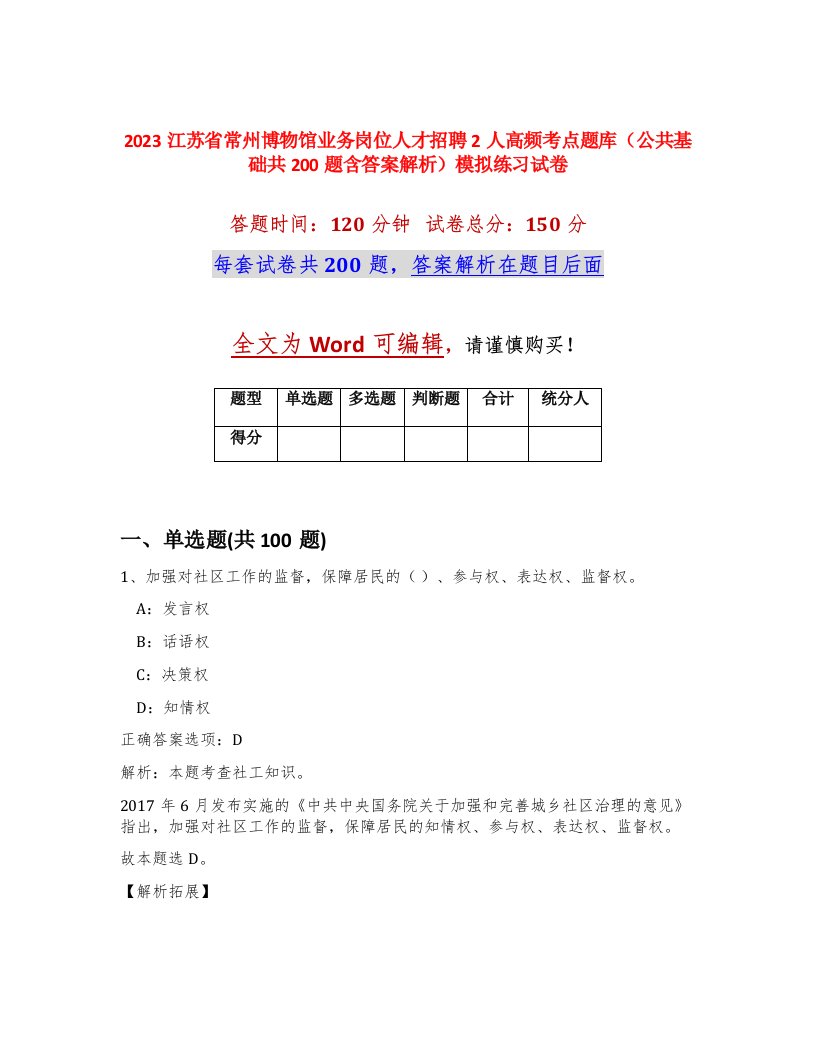 2023 江苏省常州博物馆业务岗位人才招聘 2 人高频考点题库（公共基础共 200 题含答案解析）模拟练习试卷

答题时间：120 分钟　试卷总分：150 分

每套试卷共 200 题，答案解析在题目后面

全文为 Word 可编辑，请谨慎购买！

| 题型 | 单选题 | 多选题 | 判断题 | 合计 | 统分人 |
|---|---|---|---|---|---|
| 得分 | | | | | |

一、单选题(共 100 题)

1、加强对社区工作的监督，保障居民的（）、参与权、表达权、监督权。

A：发言权

B：话语权

C：决策权

D：知情权

正确答案选项：D

解析：本题考查社工知识。

2017 年 6 月发布实施的《中共中央国务院关于加强和完善城乡社区治理的意见》指出，加强对社区工作的监督，保障居民的知情权、参与权、表达权、监督权。

故本题选 D。

【解析拓展】